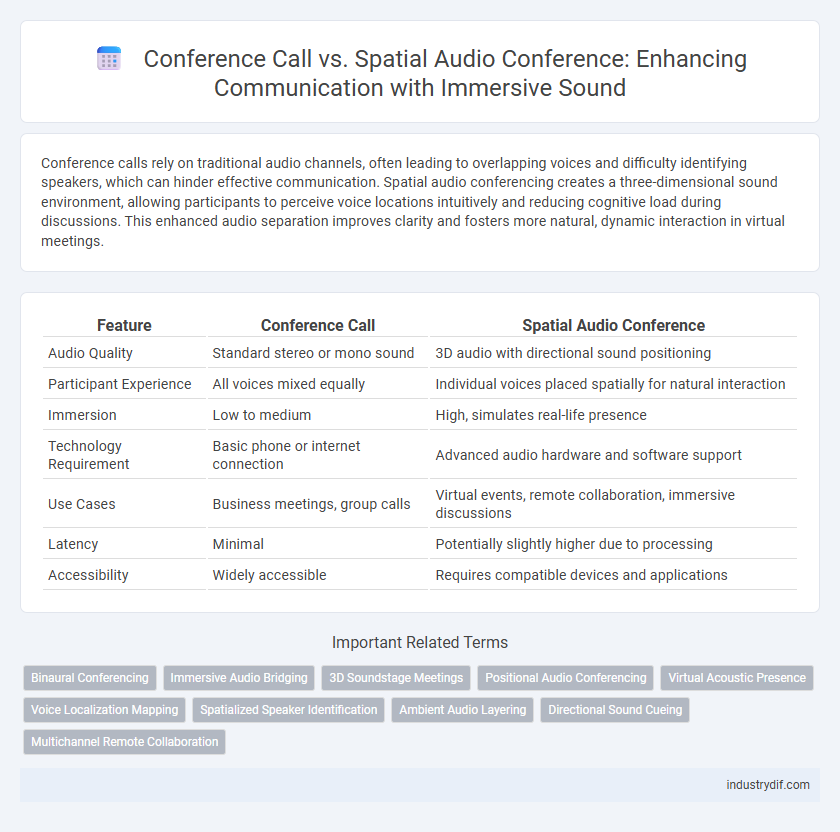 Conference Call vs. Spatial Audio Conference: Enhancing Communication with Immersive Sound

Conference calls rely on traditional audio channels, often leading to overlapping voices and difficulty identifying speakers, which can hinder effective communication. Spatial audio conferencing creates a three-dimensional sound environment, allowing participants to perceive voice locations intuitively and reducing cognitive load during discussions. This enhanced audio separation improves clarity and fosters more natural, dynamic interaction in virtual meetings.

| Feature | Conference Call | Spatial Audio Conference |
|---|---|---|
| Audio Quality | Standard stereo or mono sound | 3D audio with directional sound positioning |
| Participant Experience | All voices mixed equally | Individual voices placed spatially for natural interaction |
| Immersion | Low to medium | High, simulates real-life presence |
| Technology Requirement | Basic phone or internet connection | Advanced audio hardware and software support |
| Use Cases | Business meetings, group calls | Virtual events, remote collaboration, immersive discussions |
| Latency | Minimal | Potentially slightly higher due to processing |
| Accessibility | Widely accessible | Requires compatible devices and applications |

Important Related Terms

Binaural Conferencing
Immersive Audio Bridging
3D Soundstage Meetings
Positional Audio Conferencing
Virtual Acoustic Presence
Voice Localization Mapping
Spatialized Speaker Identification
Ambient Audio Layering
Directional Sound Cueing
Multichannel Remote Collaboration

industrydif.com